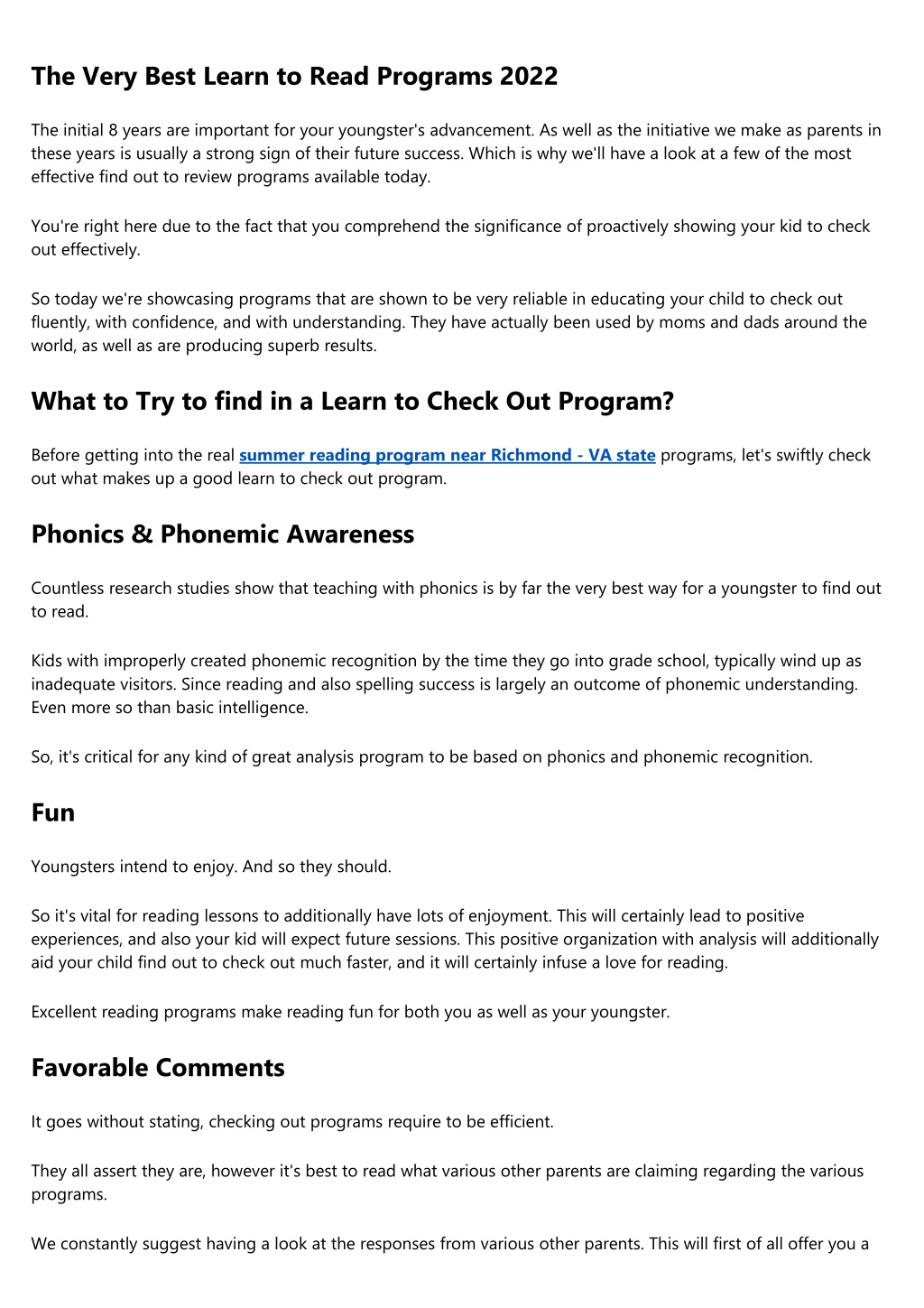 The Very Best Learn to Read Programs 2022

The initial 8 years are important for your youngster's advancement. As well as the initiative we make as parents in these years is usually a strong sign of their future success. Which is why we'll have a look at a few of the most effective find out to review programs available today.

You're right here due to the fact that you comprehend the significance of proactively showing your kid to check out effectively.

So today we're showcasing programs that are shown to be very reliable in educating your child to check out fluently, with confidence, and with understanding. They have actually been used by moms and dads around the world, as well as are producing superb results.

What to Try to find in a Learn to Check Out Program?

Before getting into the real summer reading program near Richmond - VA state programs, let's swiftly check out what makes up a good learn to check out program.

Phonics & Phonemic Awareness

Countless research studies show that teaching with phonics is by far the very best way for a youngster to find out to read.

Kids with improperly created phonemic recognition by the time they go into grade school, typically wind up as inadequate visitors. Since reading and also spelling success is largely an outcome of phonemic understanding. Even more so than basic intelligence.

So, it's critical for any kind of great analysis program to be based on phonics and phonemic recognition.

Fun

Youngsters intend to enjoy. And so they should.

So it's vital for reading lessons to additionally have lots of enjoyment. This will certainly lead to positive experiences, and also your kid will expect future sessions. This positive organization with analysis will additionally aid your child find out to check out much faster, and it will certainly infuse a love for reading.

Excellent reading programs make reading fun for both you as well as your youngster.

Favorable Comments

It goes without stating, checking out programs require to be efficient.

They all assert they are, however it's best to read what various other parents are claiming regarding the various programs.

We constantly suggest having a look at the responses from various other parents. This will first of all offer you a